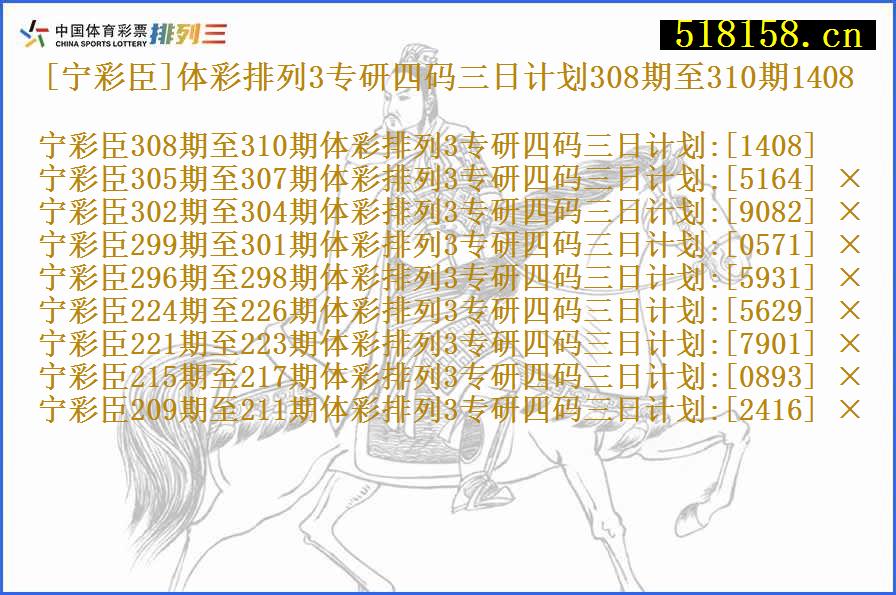 中国体育彩票 CHINA SPORTS LOTTERY 排列三

518158.cn

[宁彩臣]体彩排列3专研四码三日计划308期至310期1408

宁彩臣308期至310期体彩排列3专研四码三日计划:[1408]
宁彩臣305期至307期体彩排列3专研四码三日计划:[5164] ×
宁彩臣302期至304期体彩排列3专研四码三日计划:[9082] ×
宁彩臣299期至301期体彩排列3专研四码三日计划:[0571] ×
宁彩臣296期至298期体彩排列3专研四码三日计划:[5931] ×
宁彩臣224期至226期体彩排列3专研四码三日计划:[5629] ×
宁彩臣221期至223期体彩排列3专研四码三日计划:[7901] ×
宁彩臣215期至217期体彩排列3专研四码三日计划:[0893] ×
宁彩臣209期至211期体彩排列3专研四码三日计划:[2416] ×